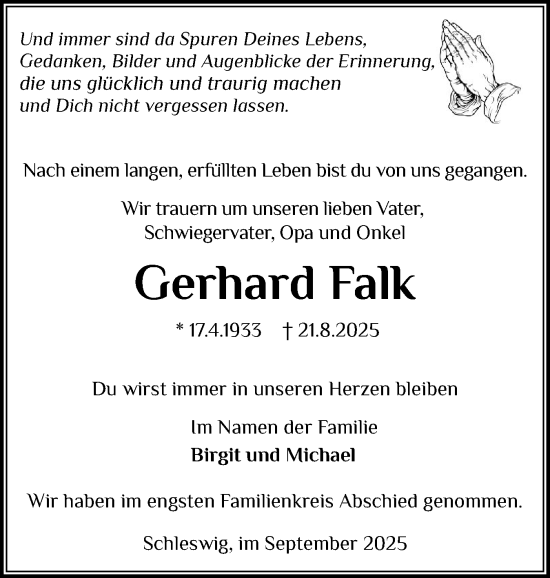 Und immer sind da Spuren Deines Lebens,
Gedanken, Bilder und Augenblicke der Erinnerung,
die uns glücklich und traurig machen
und Dich nicht vergessen lassen.

Nach einem langen, erfüllten Leben bist du von uns gegangen.

Wir trauern um unseren lieben Vater,
Schwiegervater, Opa und Onkel

Gerhard Falk

* 17.4.1933 † 21.8.2025

Du wirst immer in unseren Herzen bleiben

Im Namen der Familie
Birgit und Michael

Wir haben im engsten Familienkreis Abschied genommen.

Schleswig, im September 2025